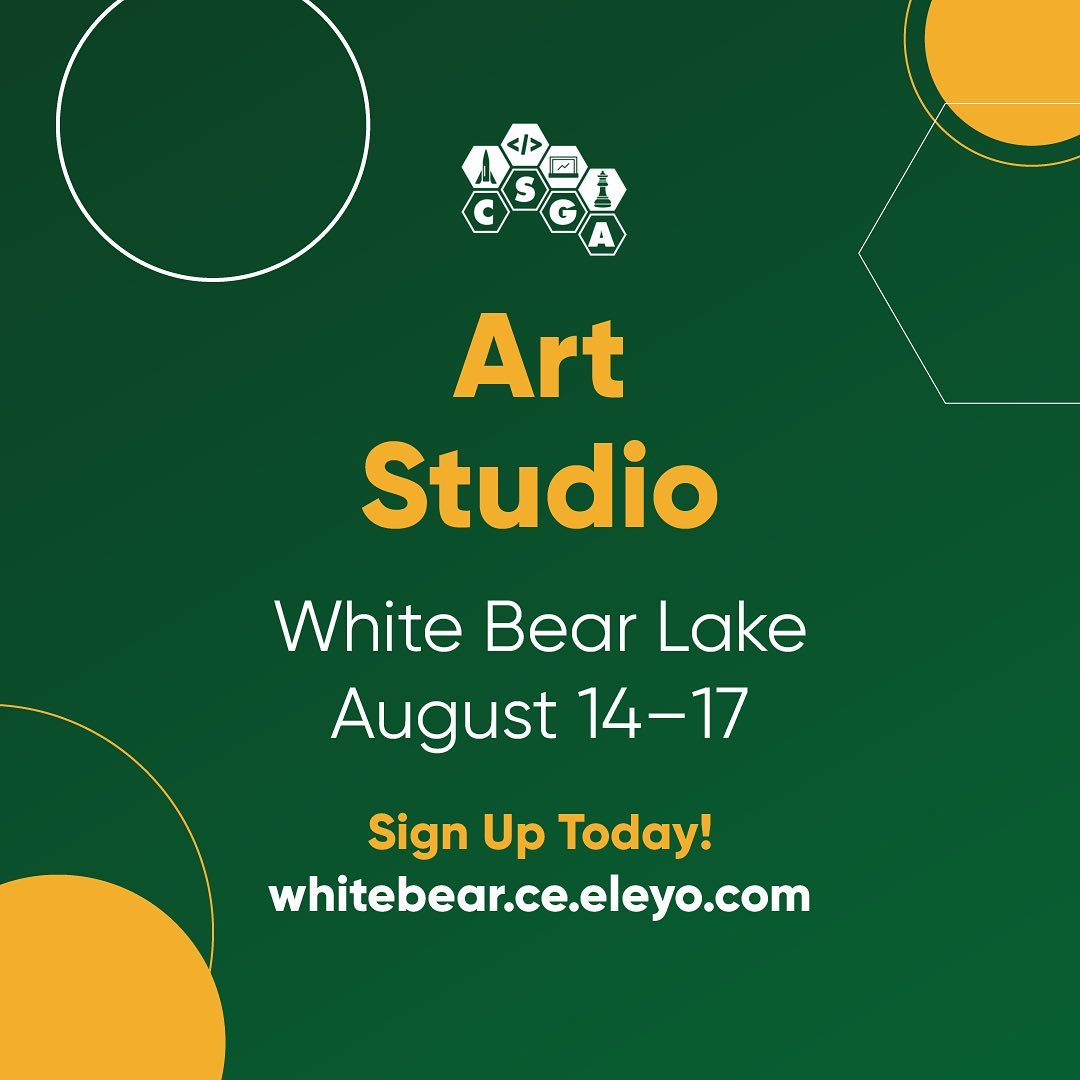 </>
C S G A

Art Studio

White Bear Lake
August 14–17

Sign Up Today!
whitebear.ce.eleyo.com